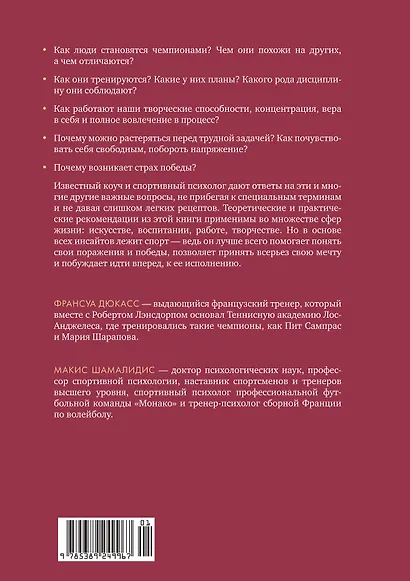 • Как люди становятся чемпионами? Чем они похожи на других, а чем отличаются?

• Как они тренируются? Какие у них планы? Какого рода дисциплину они соблюдают?

• Как работают наши творческие способности, концентрация, вера в себя и полное вовлечение в процесс?

• Почему можно растеряться перед трудной задачей? Как почувствовать себя свободным, побороть напряжение?

• Почему возникает страх победы?

Известный коуч и спортивный психолог дают ответы на эти и многие другие важные вопросы, не прибегая к специальным терминам и не давая слишком легких рецептов. Теоретические и практические рекомендации из этой книги применимы во множестве сфер жизни: искусстве, воспитании, работе, творчестве. Но в основе всех инсайтов лежит спорт — ведь он лучше всего помогает понять свои поражения и победы, позволяет принять всерьез свою мечту и побуждает идти вперед, к ее исполнению.

ФРАНСУА ДЮКАСС — выдающийся французский тренер, который вместе с Робертом Лэнсдорпом основал Теннисную академию Лос-Анджелеса, где тренировались такие чемпионы, как Пит Сампрас и Мария Шарапова.

МАКИС ШАМАЛИДИС — доктор психологических наук, профессор спортивной психологии, наставник спортсменов и тренеров высшего уровня, спортивный психолог профессиональной футбольной команды «Монако» и тренер-психолог сборной Франции по волейболу.

01
9 785389 249967